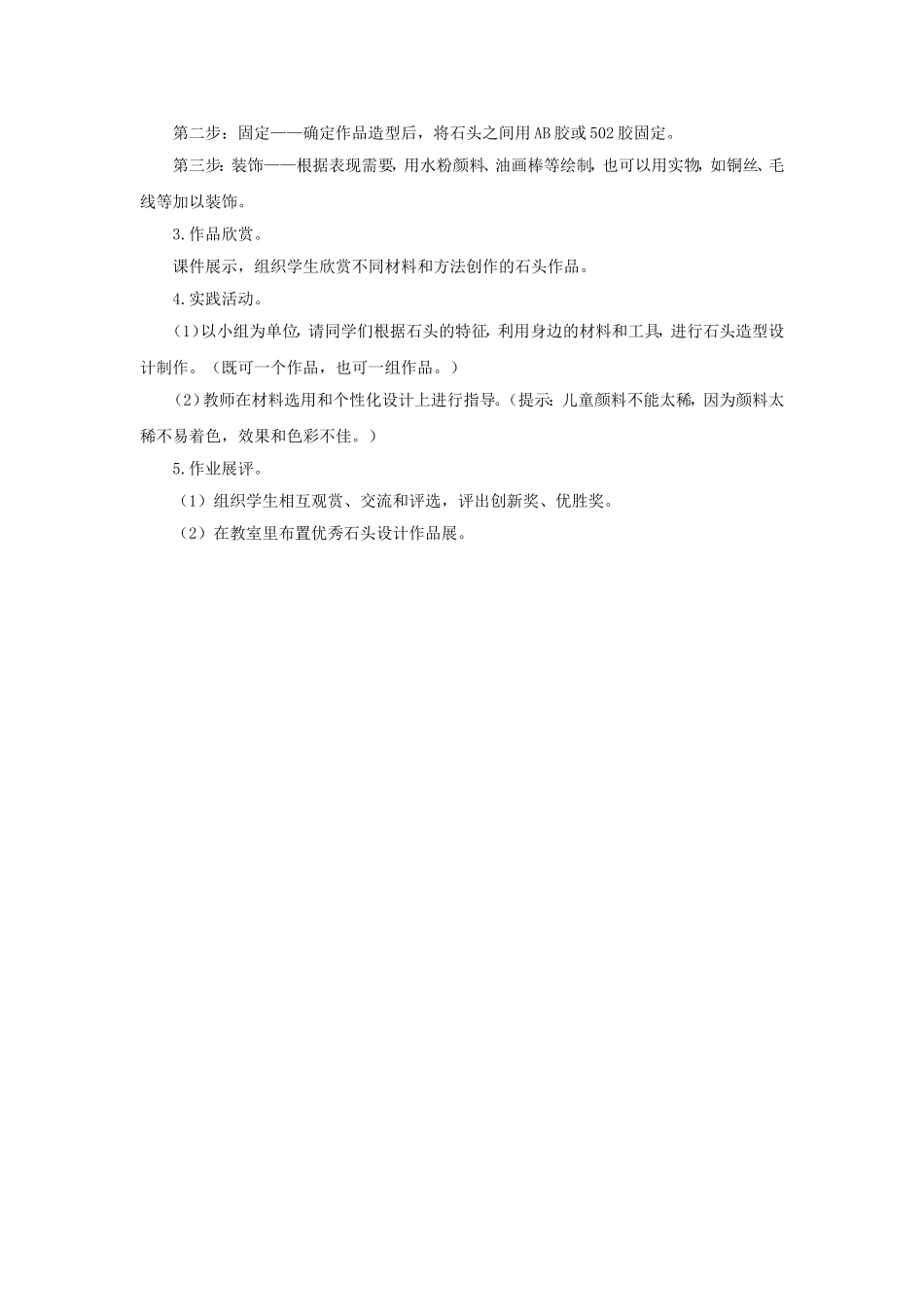 第二步：固定——确定作品造型后，将石头之间用AB胶或502胶固定。

第三步：装饰——根据表现需要，用水粉颜料、油画棒等绘制，也可以用实物，如铜丝、毛线等加以装饰。

3.作品欣赏。

课件展示，组织学生欣赏不同材料和方法创作的石头作品。

4.实践活动。

（1）以小组为单位，请同学们根据石头的特征，利用身边的材料和工具，进行石头造型设计制作。（既可一个作品，也可一组作品。）

（2）教师在材料选用和个性化设计上进行指导。（提示：儿童颜料不能太稀，因为颜料太稀不易着色，效果和色彩不佳。）

5.作业展评。

（1）组织学生相互观赏、交流和评选，评出创新奖、优胜奖。

（2）在教室里布置优秀石头设计作品展。